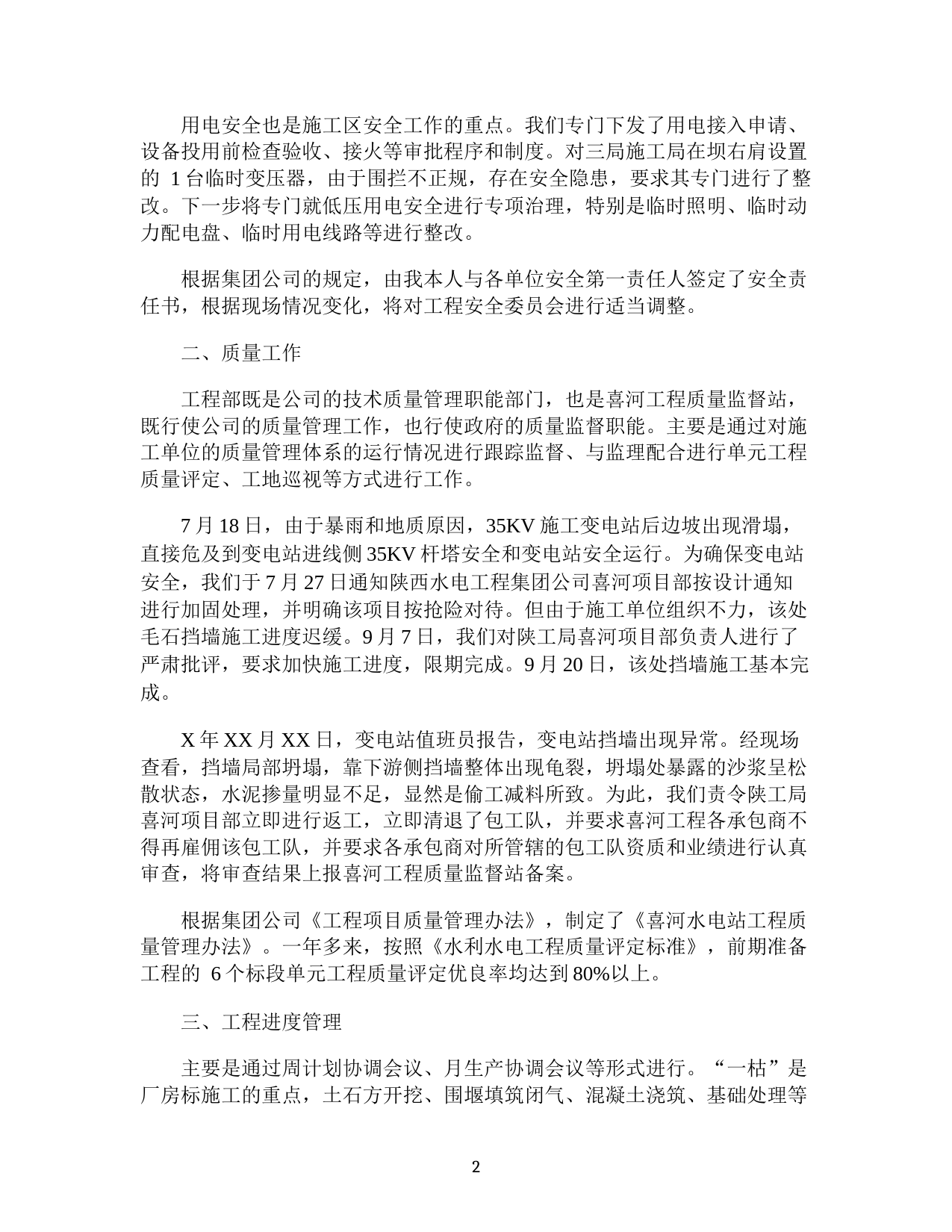 用电安全也是施工区安全工作的重点。我们专门下发了用电接入申请、设备投用前检查验收、接火等审批程序和制度。对三局施工局在坝右肩设置的 1 台临时变压器，由于围拦不正规，存在安全隐患，要求其专门进行了整改。下一步将专门就低压用电安全进行专项治理，特别是临时照明、临时动力配电盘、临时用电线路等进行整改。

根据集团公司的规定，由我本人与各单位安全第一责任人签定了安全责任书，根据现场情况变化，将对工程安全委员会进行适当调整。

二、质量工作

工程部既是公司的技术质量管理职能部门，也是喜河工程质量监督站，既行使公司的质量管理工作，也行使政府的质量监督职能。主要是通过对施工单位的质量管理体系的运行情况进行跟踪监督、与监理配合进行单元工程质量评定、工地巡视等方式进行工作。

7 月 18 日，由于暴雨和地质原因，35KV 施工变电站后边坡出现滑塌，直接危及到变电站进线侧 35KV 杆塔安全和变电站安全运行。为确保变电站安全，我们于 7 月 27 日通知陕西水电工程集团公司喜河项目部按设计通知进行加固处理，并明确该项目按抢险对待。但由于施工单位组织不力，该处毛石挡墙施工进度迟缓。9 月 7 日，我们对陕工局喜河项目部负责人进行了严肃批评，要求加快施工进度，限期完成。9 月 20 日，该处挡墙施工基本完成。

X 年 XX 月 XX 日，变电站值班员报告，变电站挡墙出现异常。经现场查看，挡墙局部坍塌，靠下游侧挡墙整体出现龟裂，坍塌处暴露的沙浆呈松散状态，水泥掺量明显不足，显然是偷工减料所致。为此，我们责令陕工局喜河项目部立即进行返工，立即清退了包工队，并要求喜河工程各承包商不得再雇佣该包工队，并要求各承包商对所管辖的包工队资质和业绩进行认真审查，将审查结果上报喜河工程质量监督站备案。

根据集团公司《工程项目质量管理办法》，制定了《喜河水电站工程质量管理办法》。一年多来，按照《水利水电工程质量评定标准》，前期准备工程的 6 个标段单元工程质量评定优良率均达到 80%以上。

三、工程进度管理

主要是通过周计划协调会议、月生产协调会议等形式进行。“一枯”是厂房标施工的重点，土石方开挖、围堰填筑闭气、混凝土浇筑、基础处理等

2